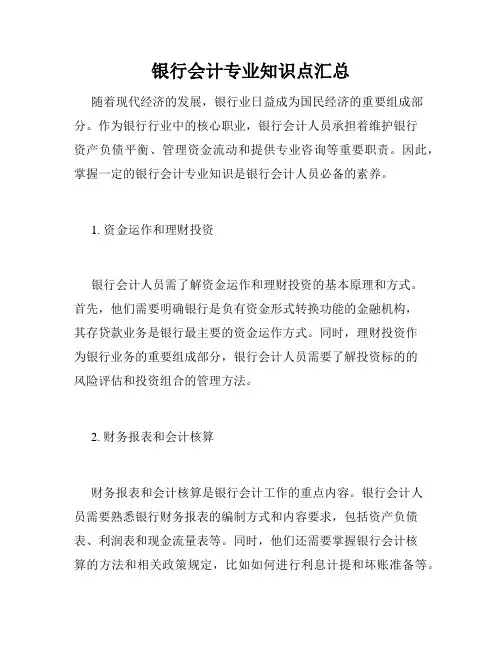 银行会计专业知识点汇总

随着现代经济的发展，银行业日益成为国民经济的重要组成部分。作为银行行业中的核心职业，银行会计人员承担着维护银行资产负债平衡、管理资金流动和提供专业咨询等重要职责。因此，掌握一定的银行会计专业知识是银行会计人员必备的素养。

1. 资金运作和理财投资

银行会计人员需了解资金运作和理财投资的基本原理和方式。首先，他们需要明确银行是负有资金形式转换功能的金融机构，其存贷款业务是银行最主要的资金运作方式。同时，理财投资作为银行业务的重要组成部分，银行会计人员需要了解投资标的的风险评估和投资组合的管理方法。

2. 财务报表和会计核算

财务报表和会计核算是银行会计工作的重点内容。银行会计人员需要熟悉银行财务报表的编制方式和内容要求，包括资产负债表、利润表和现金流量表等。同时，他们还需要掌握银行会计核算的方法和相关政策规定，比如如何进行利息计提和坏账准备等。